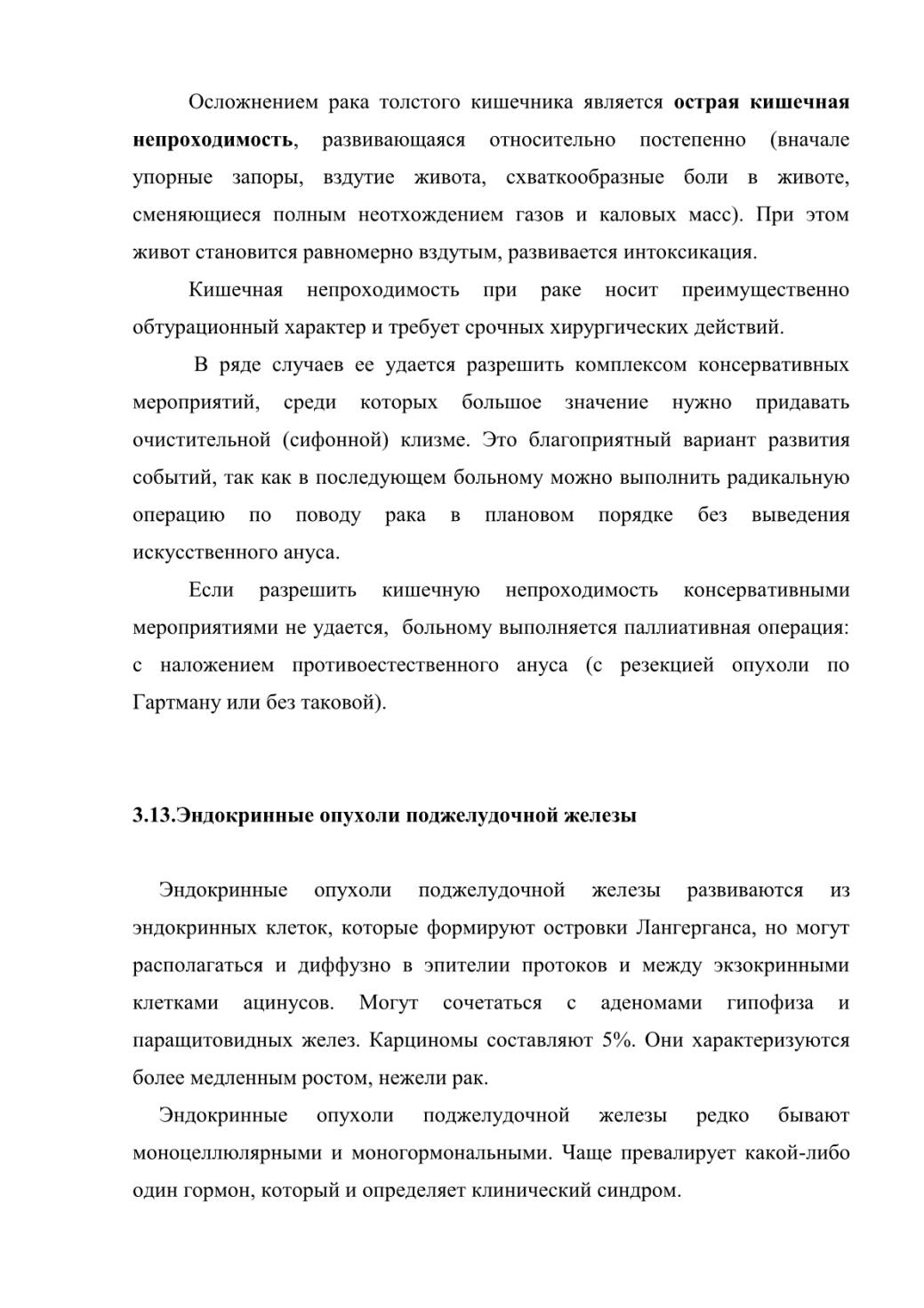 Осложнением рака толстого кишечника является острая кишечная непроходимость, развивающаяся относительно постепенно (вначале упорные запоры, вздутие живота, схваткообразные боли в животе, сменяющиеся полным неотхождением газов и каловых масс). При этом живот становится равномерно вздутым, развивается интоксикация.

Кишечная непроходимость при раке носит преимущественно обтурационный характер и требует срочных хирургических действий.

В ряде случаев ее удается разрешить комплексом консервативных мероприятий, среди которых большое значение нужно придавать очистительной (сифонной) клизме. Это благоприятный вариант развития событий, так как в последующем больному можно выполнить радикальную операцию по поводу рака в плановом порядке без выведения искусственного ануса.

Если разрешить кишечную непроходимость консервативными мероприятиями не удается, больному выполняется паллиативная операция: с наложением противоестественного ануса (с резекцией опухоли по Гартману или без таковой).

3.13.Эндокринные опухоли поджелудочной железы

Эндокринные опухоли поджелудочной железы развиваются из эндокринных клеток, которые формируют островки Лангерганса, но могут располагаться и диффузно в эпителии протоков и между экзокринными клетками ацинусов. Могут сочетаться с аденомами гипофиза и паращитовидных желез. Карциномы составляют 5%. Они характеризуются более медленным ростом, нежели рак.

Эндокринные опухоли поджелудочной железы редко бывают моноцеллюлярными и моногормональными. Чаще превалирует какой-либо один гормон, который и определяет клинический синдром.